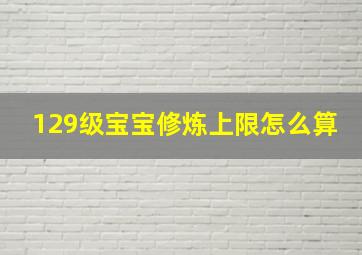 129级宝宝修炼上限怎么算